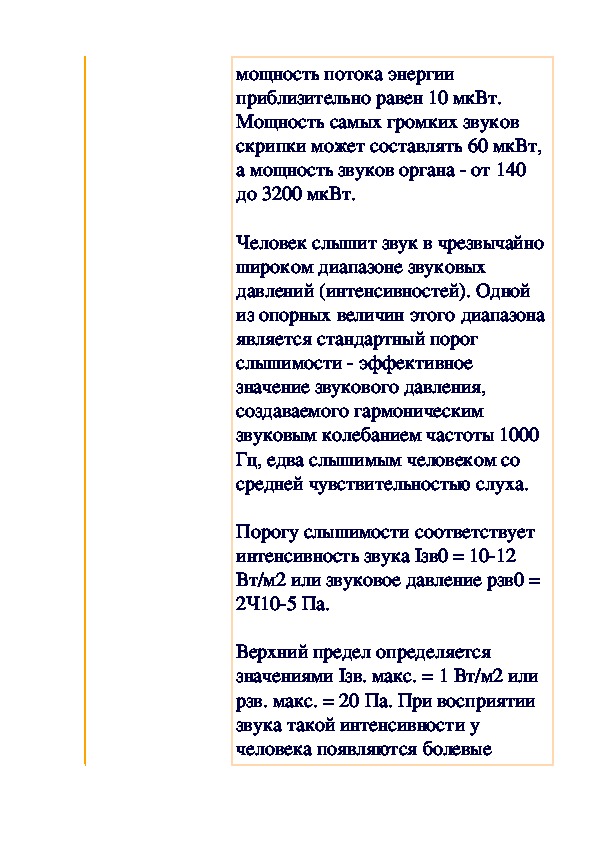 мощность потока энергии приблизительно равен 10 мкВт. Мощность самых громких звуков скрипки может составлять 60 мкВт, а мощность звуков органа - от 140 до 3200 мкВт.

Человек слышит звук в чрезвычайно широком диапазоне звуковых давлений (интенсивностей). Одной из опорных величин этого диапазона является стандартный порог слышимости - эффективное значение звукового давления, создаваемого гармоническим звуковым колебанием частоты 1000 Гц, едва слышимым человеком со средней чувствительностью слуха.

Порогу слышимости соответствует интенсивность звука Iзв0 = 10-12 Вт/м2 или звуковое давление pзв0 = 2Ч10-5 Па.

Верхний предел определяется значениями Iзв. макс. = 1 Вт/м2 или pзв. макс. = 20 Па. При восприятии звука такой интенсивности у человека появляются болевые